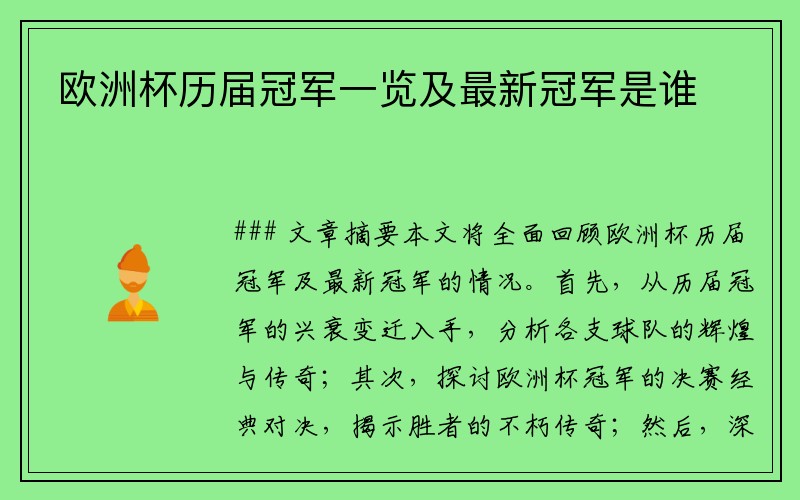 欧洲杯历届冠军一览及最新冠军是谁

### 文章摘要本文将全面回顾欧洲杯历届冠军及最新冠军的情况。首先，从历届冠军的兴衰变迁入手，分析各支球队的辉煌与传奇；其次，探讨欧洲杯冠军的决赛经典对决，揭示胜者的不朽传奇；然后，深